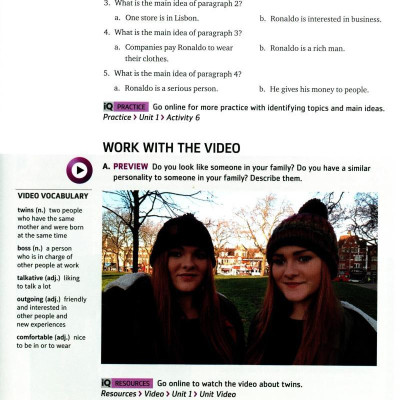 3. What is the main idea of paragraph 2?

a. One store is in Lisbon.

b. Ronaldo is interested in business.

4. What is the main idea of paragraph 3?

a. Companies pay Ronaldo to wear their clothes.

b. Ronaldo is a rich man.

5. What is the main idea of paragraph 4?

a. Ronaldo is a serious person.

b. He gives his money to people.

iQ PRACTICE Go online for more practice with identifying topics and main ideas. Practice > Unit 1 > Activity 6

WORK WITH THE VIDEO

A. PREVIEW Do you look like someone in your family? Do you have a similar personality to someone in your family? Describe them.

VIDEO VOCABULARY

twins (n.) two people who have the same mother and were born at the same time

boss (n.) a person who is in charge of other people at work

talkative (adj.) liking to talk a lot

outgoing (adj.) friendly and interested in other people and new experiences

comfortable (adj.) nice to be in or to wear

iQ RESOURCES Go online to watch the video about twins. Resources > Video > Unit 1 > Unit Video